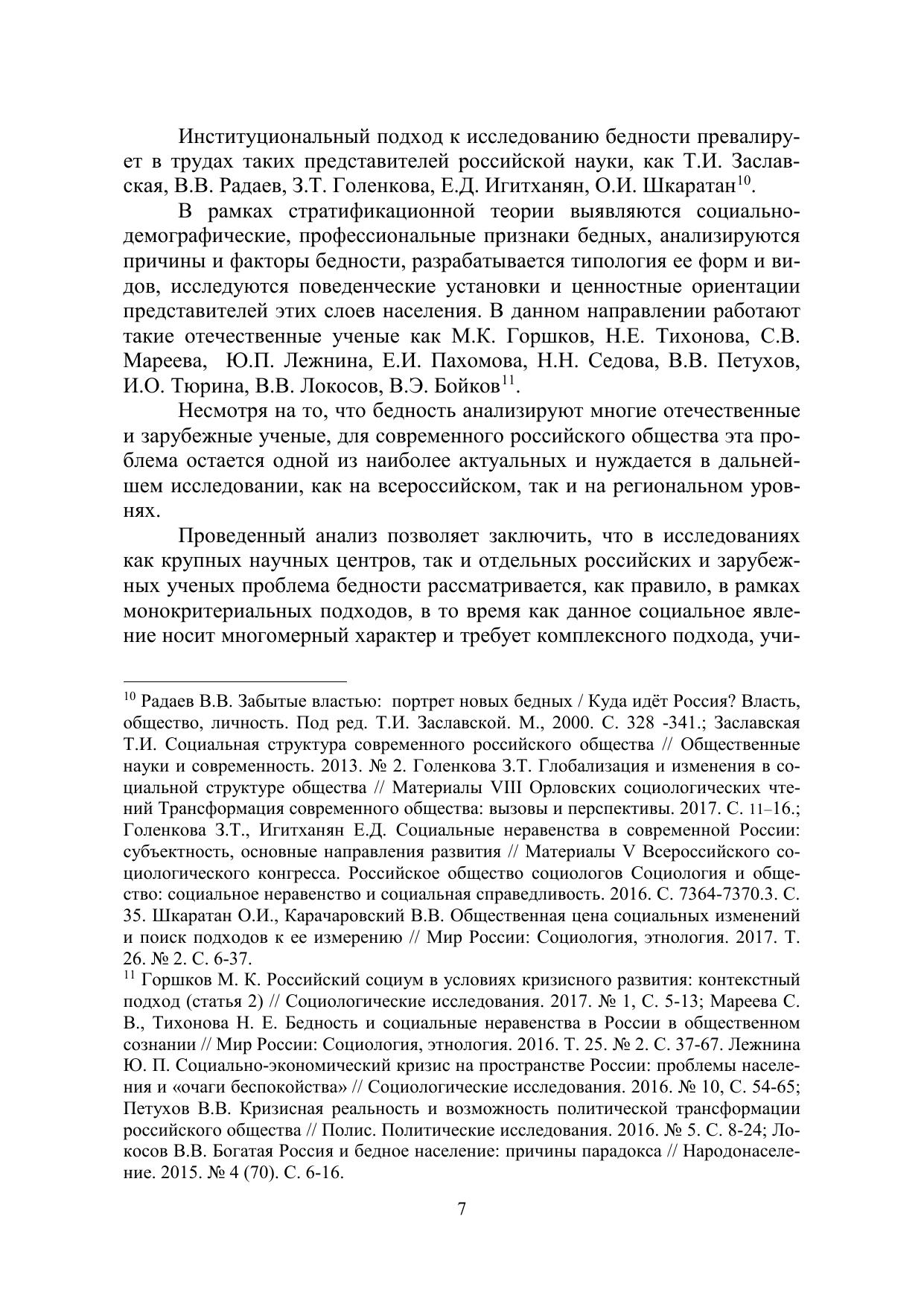 Институциональный подход к исследованию бедности превалирует в трудах таких представителей российской науки, как Т.И. Заславская, В.В. Радаев, З.Т. Голенкова, Е.Д. Игитханян, О.И. Шкаратан$^{10}$.

В рамках стратификационной теории выявляются социально-демографические, профессиональные признаки бедных, анализируются причины и факторы бедности, разрабатывается типология ее форм и видов, исследуются поведенческие установки и ценностные ориентации представителей этих слоев населения. В данном направлении работают такие отечественные ученые как М.К. Горшков, Н.Е. Тихонова, С.В. Мареева, Ю.П. Лежнина, Е.И. Пахомова, Н.Н. Седова, В.В. Петухов, И.О. Тюрина, В.В. Локосов, В.Э. Бойков$^{11}$.

Несмотря на то, что бедность анализируют многие отечественные и зарубежные ученые, для современного российского общества эта проблема остается одной из наиболее актуальных и нуждается в дальнейшем исследовании, как на всероссийском, так и на региональном уровнях.

Проведенный анализ позволяет заключить, что в исследованиях как крупных научных центров, так и отдельных российских и зарубежных ученых проблема бедности рассматривается, как правило, в рамках монокритериальных подходов, в то время как данное социальное явление носит многомерный характер и требует комплексного подхода, учи-

$^{10}$ Радаев В.В. Забытые властью: портрет новых бедных / Куда идёт Россия? Власть, общество, личность. Под ред. Т.И. Заславской. М., 2000. С. 328 -341.; Заславская Т.И. Социальная структура современного российского общества // Общественные науки и современность. 2013. № 2. Голенкова З.Т. Глобализация и изменения в социальной структуре общества // Материалы VIII Орловских социологических чтений Трансформация современного общества: вызовы и перспективы. 2017. С. 11–16.; Голенкова З.Т., Игитханян Е.Д. Социальные неравенства в современной России: субъектность, основные направления развития // Материалы V Всероссийского социологического конгресса. Российское общество социологов Социология и общество: социальное неравенство и социальная справедливость. 2016. С. 7364-7370.3. С. 35. Шкаратан О.И., Карачаровский В.В. Общественная цена социальных изменений и поиск подходов к ее измерению // Мир России: Социология, этнология. 2017. Т. 26. № 2. С. 6-37.
$^{11}$ Горшков М. К. Российский социум в условиях кризисного развития: контекстный подход (статья 2) // Социологические исследования. 2017. № 1, С. 5-13; Мареева С. В., Тихонова Н. Е. Бедность и социальные неравенства в России в общественном сознании // Мир России: Социология, этнология. 2016. Т. 25. № 2. С. 37-67. Лежнина Ю. П. Социально-экономический кризис на пространстве России: проблемы населения и «очаги беспокойства» // Социологические исследования. 2016. № 10, С. 54-65; Петухов В.В. Кризисная реальность и возможность политической трансформации российского общества // Полис. Политические исследования. 2016. № 5. С. 8-24; Локосов В.В. Богатая Россия и бедное население: причины парадокса // Народонаселение. 2015. № 4 (70). С. 6-16.

7